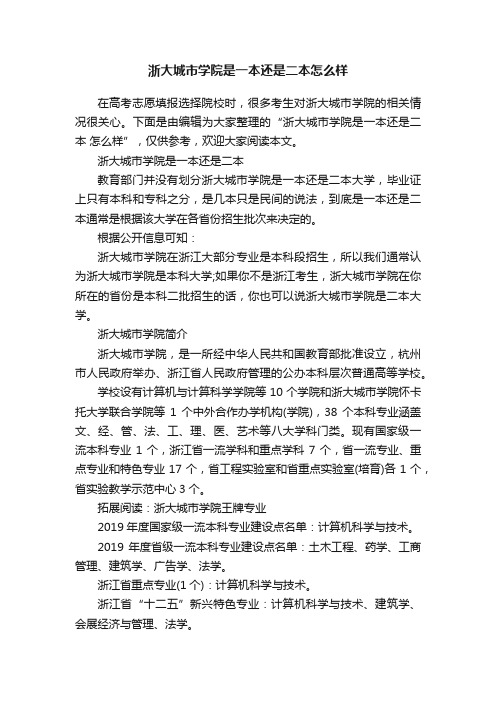 浙大城市学院是一本还是二本怎么样

在高考志愿填报选择院校时，很多考生对浙大城市学院的相关情况很关心。下面是由编辑为大家整理的“浙大城市学院是一本还是二本 怎么样”，仅供参考，欢迎大家阅读本文。

浙大城市学院是一本还是二本

教育部门并没有划分浙大城市学院是一本还是二本大学，毕业证上只有本科和专科之分，是几本只是民间的说法，到底是一本还是二本通常是根据该大学在各省份招生批次来决定的。

根据公开信息可知：

浙大城市学院在浙江大部分专业是本科段招生，所以我们通常认为浙大城市学院是本科大学;如果你不是浙江考生，浙大城市学院在你所在的省份是本科二批招生的话，你也可以说浙大城市学院是二本大学。

浙大城市学院简介

浙大城市学院，是一所经中华人民共和国教育部批准设立，杭州市人民政府举办、浙江省人民政府管理的公办本科层次普通高等学校。

学校设有计算机与计算科学学院等 10 个学院和浙大城市学院怀卡托大学联合学院等 1 个中外合作办学机构(学院)，38 个本科专业涵盖文、经、管、法、工、理、医、艺术等八大学科门类。现有国家级一流本科专业 1 个，浙江省一流学科和重点学科 7 个，省一流专业、重点专业和特色专业 17 个，省工程实验室和省重点实验室(培育)各 1 个，省实验教学示范中心 3 个。

拓展阅读：浙大城市学院王牌专业

2019 年度国家级一流本科专业建设点名单：计算机科学与技术。

2019 年度省级一流本科专业建设点名单：土木工程、药学、工商管理、建筑学、广告学、法学。

浙江省重点专业(1 个)：计算机科学与技术。

浙江省“十二五”新兴特色专业：计算机科学与技术、建筑学、会展经济与管理、法学。